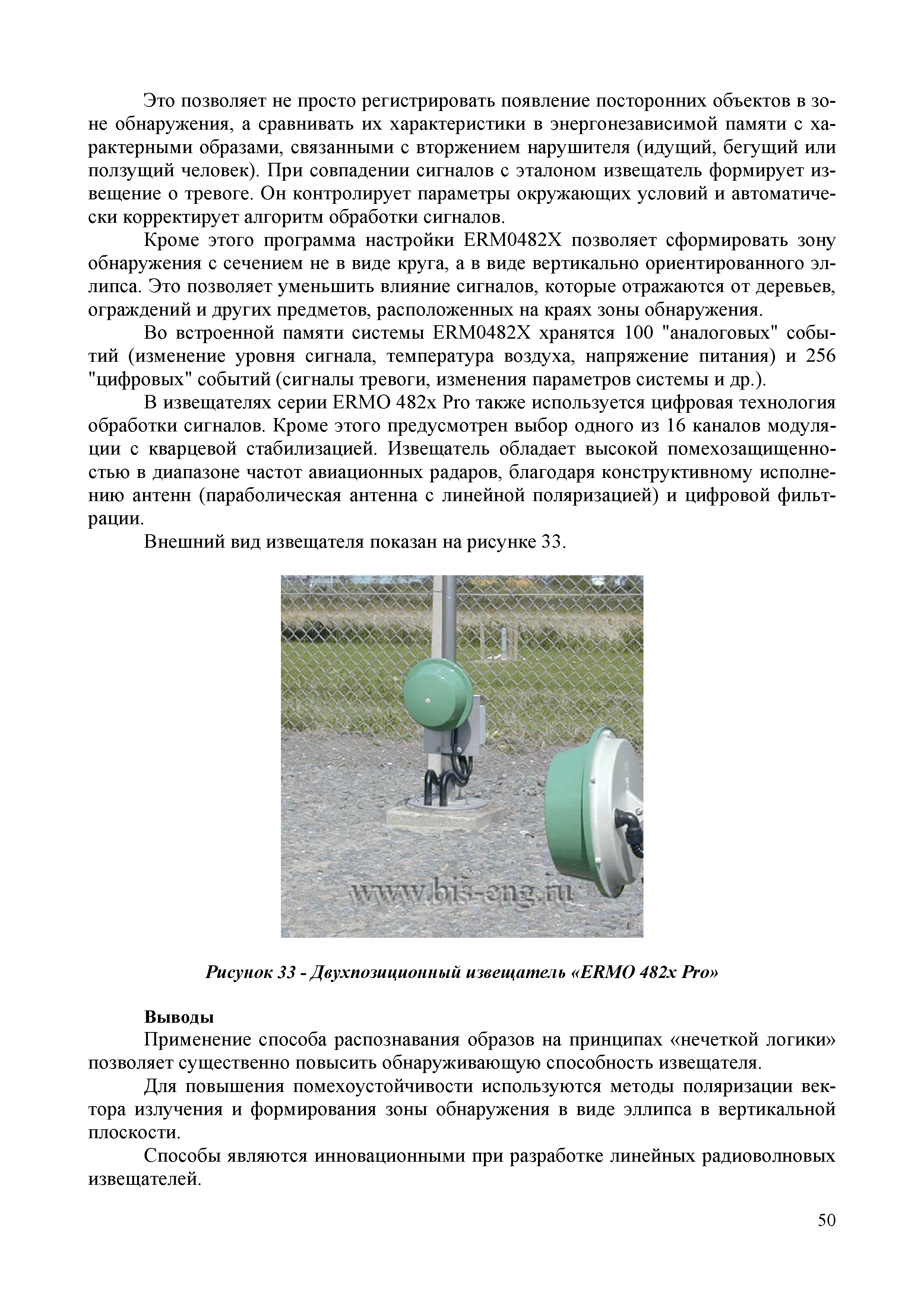 Это позволяет не просто регистрировать появление посторонних объектов в зоне обнаружения, а сравнивать их характеристики в энергонезависимой памяти с характерными образами, связанными с вторжением нарушителя (идущий, бегущий или ползущий человек). При совпадении сигналов с эталоном извещатель формирует извещение о тревоге. Он контролирует параметры окружающих условий и автоматически корректирует алгоритм обработки сигналов.

Кроме этого программа настройки ERM0482X позволяет сформировать зону обнаружения с сечением не в виде круга, а в виде вертикально ориентированного эллипса. Это позволяет уменьшить влияние сигналов, которые отражаются от деревьев, ограждений и других предметов, расположенных на краях зоны обнаружения.

Во встроенной памяти системы ERM0482X хранятся 100 "аналоговых" событий (изменение уровня сигнала, температура воздуха, напряжение питания) и 256 "цифровых" событий (сигналы тревоги, изменения параметров системы и др.).

В извещателях серии ERMO 482x Pro также используется цифровая технология обработки сигналов. Кроме этого предусмотрен выбор одного из 16 каналов модуляции с кварцевой стабилизацией. Извещатель обладает высокой помехозащищенностью в диапазоне частот авиационных радаров, благодаря конструктивному исполнению антенн (параболическая антенна с линейной поляризацией) и цифровой фильтрации.

Внешний вид извещателя показан на рисунке 33.

www.bis-eng.ru

Рисунок 33 - Двухпозиционный извещатель «ERMO 482x Pro»

Выводы

Применение способа распознавания образов на принципах «нечеткой логики» позволяет существенно повысить обнаруживающую способность извещателя.

Для повышения помехоустойчивости используются методы поляризации вектора излучения и формирования зоны обнаружения в виде эллипса в вертикальной плоскости.

Способы являются инновационными при разработке линейных радиоволновых извещателей.

50